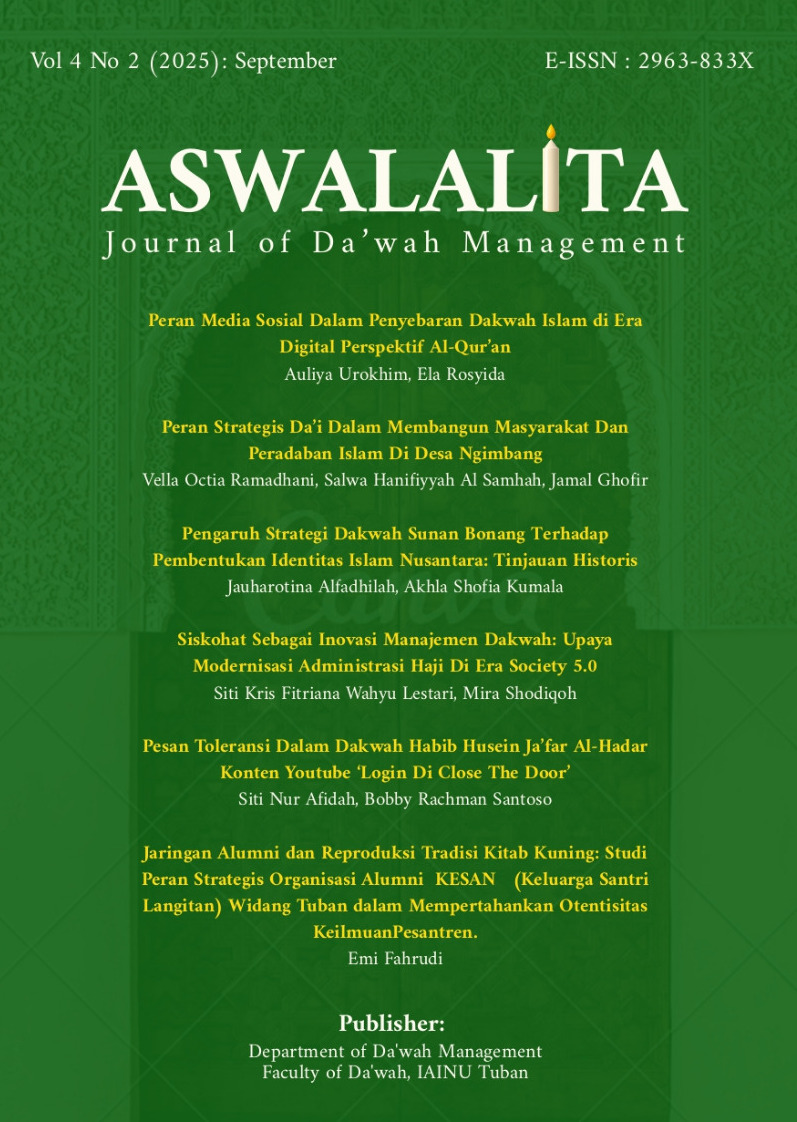 Vol 4 No 2 (2025): September

E-ISSN : 2963-833X

ASWALALITA

Journal of Da'wah Management

Peran Media Sosial Dalam Penyebaran Dakwah Islam di Era Digital Perspektif Al-Qur'an

Auliya Urokhim, Ela Rosyida

Peran Strategis Da'i Dalam Membangun Masyarakat Dan Peradaban Islam Di Desa Ngimbang

Vella Octia Ramadhani, Salwa Hanifiyyah Al Samhah, Jamal Ghofir

Pengaruh Strategi Dakwah Sunan Bonang Terhadap Pembentukan Identitas Islam Nusantara: Tinjauan Historis

Jauharotina Alfadhilah, Akhla Shofia Kumala

Siskohat Sebagai Inovasi Manajemen Dakwah: Upaya Modernisasi Administrasi Haji Di Era Society 5.0

Siti Kris Fitriana Wahyu Lestari, Mira Shodiqoh

Pesan Toleransi Dalam Dakwah Habib Husein Ja'far Al-Hadar Konten Youtube 'Login Di Close The Door'

Siti Nur Afidah, Bobby Rachman Santoso

Jaringan Alumni dan Reproduksi Tradisi Kitab Kuning: Studi Peran Strategis Organisasi Alumni KESAN (Keluarga Santri Langitan) Widang Tuban dalam Mempertahankan Otentisitas KeilmuanPesantren.

Emi Fahrudi

Publisher:

Department of Da'wah Management
Faculty of Da'wah, IAINU Tuban